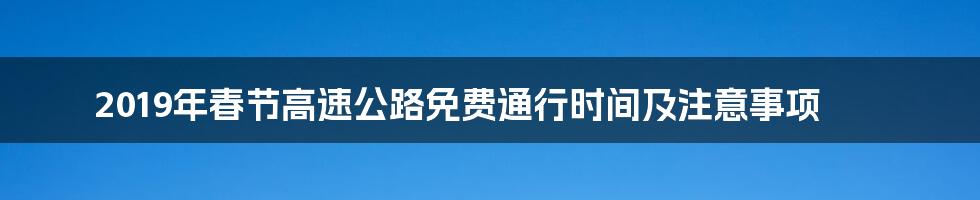 2019年春节高速公路免费通行时间及注意事项